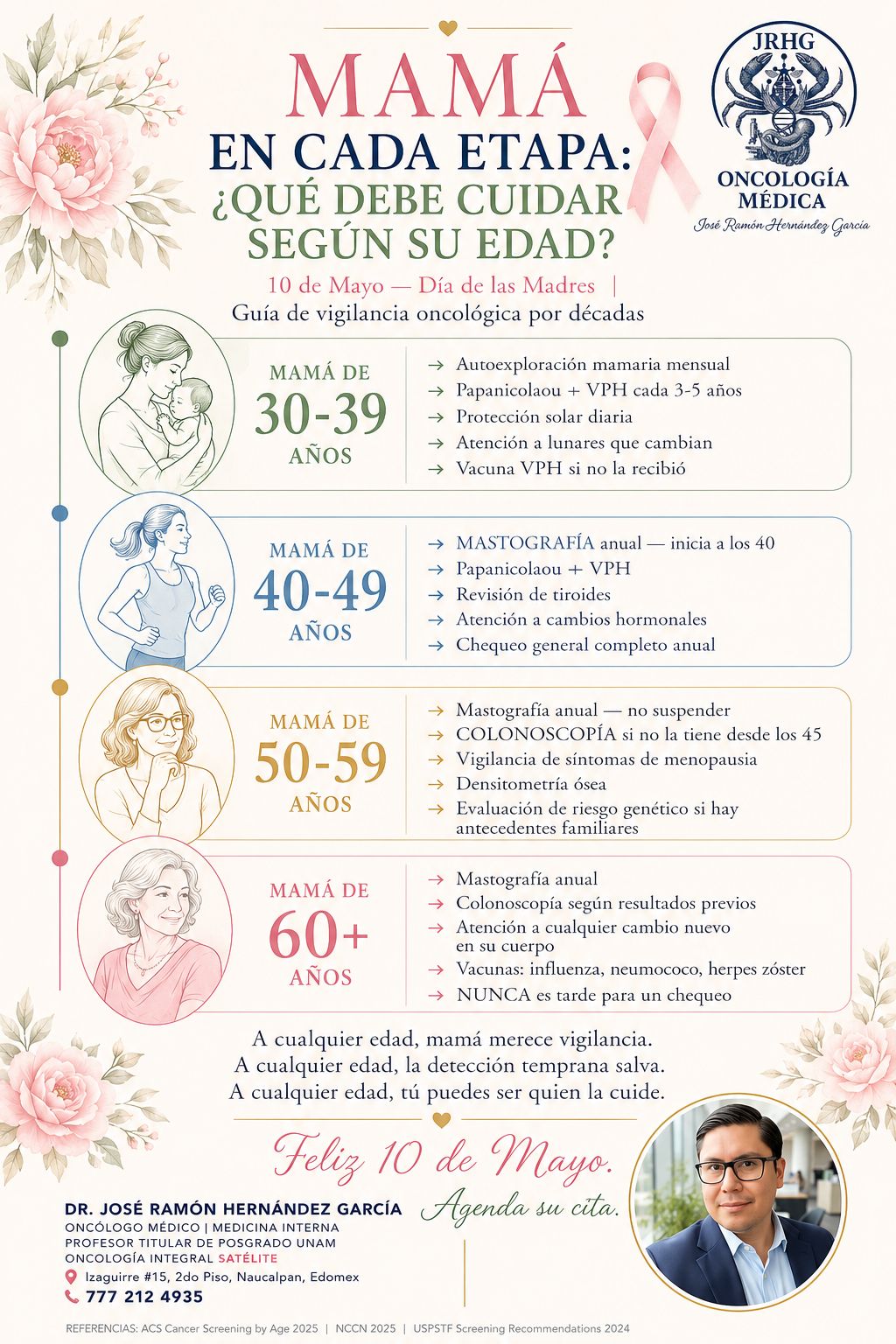 MAMÁ
EN CADA ETAPA:
¿QUÉ DEBE CUIDAR SEGÚN SU EDAD?

JRHG
ONCOLOGÍA MÉDICA
José Ramón Hernández García

10 de Mayo — Día de las Madres |
Guía de vigilancia oncológica por décadas

MAMÁ DE 30-39 AÑOS
→ Autoexploración mamaria mensual
→ Papanicolaou + VPH cada 3-5 años
→ Protección solar diaria
→ Atención a lunares que cambian
→ Vacuna VPH si no la recibió

MAMÁ DE 40-49 AÑOS
→ MASTOGRAFÍA anual — inicia a los 40
→ Papanicolaou + VPH
→ Revisión de tiroides
→ Atención a cambios hormonales
→ Chequeo general completo anual

MAMÁ DE 50-59 AÑOS
→ Mastografía anual — no suspender
→ COLONOSCOPÍA si no la tiene desde los 45
→ Vigilancia de síntomas de menopausia
→ Densitometría ósea
→ Evaluación de riesgo genético si hay antecedentes familiares

MAMÁ DE 60+ AÑOS
→ Mastografía anual
→ Colonoscopía según resultados previos
→ Atención a cualquier cambio nuevo en su cuerpo
→ Vacunas: influenza, neumococo, herpes zóster
→ NUNCA es tarde para un chequeo

A cualquier edad, mamá merece vigilancia.
A cualquier edad, la detección temprana salva.
A cualquier edad, tú puedes ser quien la cuide.

Feliz 10 de Mayo.
Agenda su cita.

DR. JOSÉ RAMÓN HERNÁNDEZ GARCÍA
ONCÓLOGO MÉDICO | MEDICINA INTERNA
PROFESOR TITULAR DE POSGRADO UNAM
ONCOLOGÍA INTEGRAL SATÉLITE
Izaguirre #15, 2do Piso, Naucalpan, Edomex
777 212 4935

REFERENCIAS: ACS Cancer Screening by Age 2025 | NCCN 2025 | USPSTF Screening Recommendations 2024